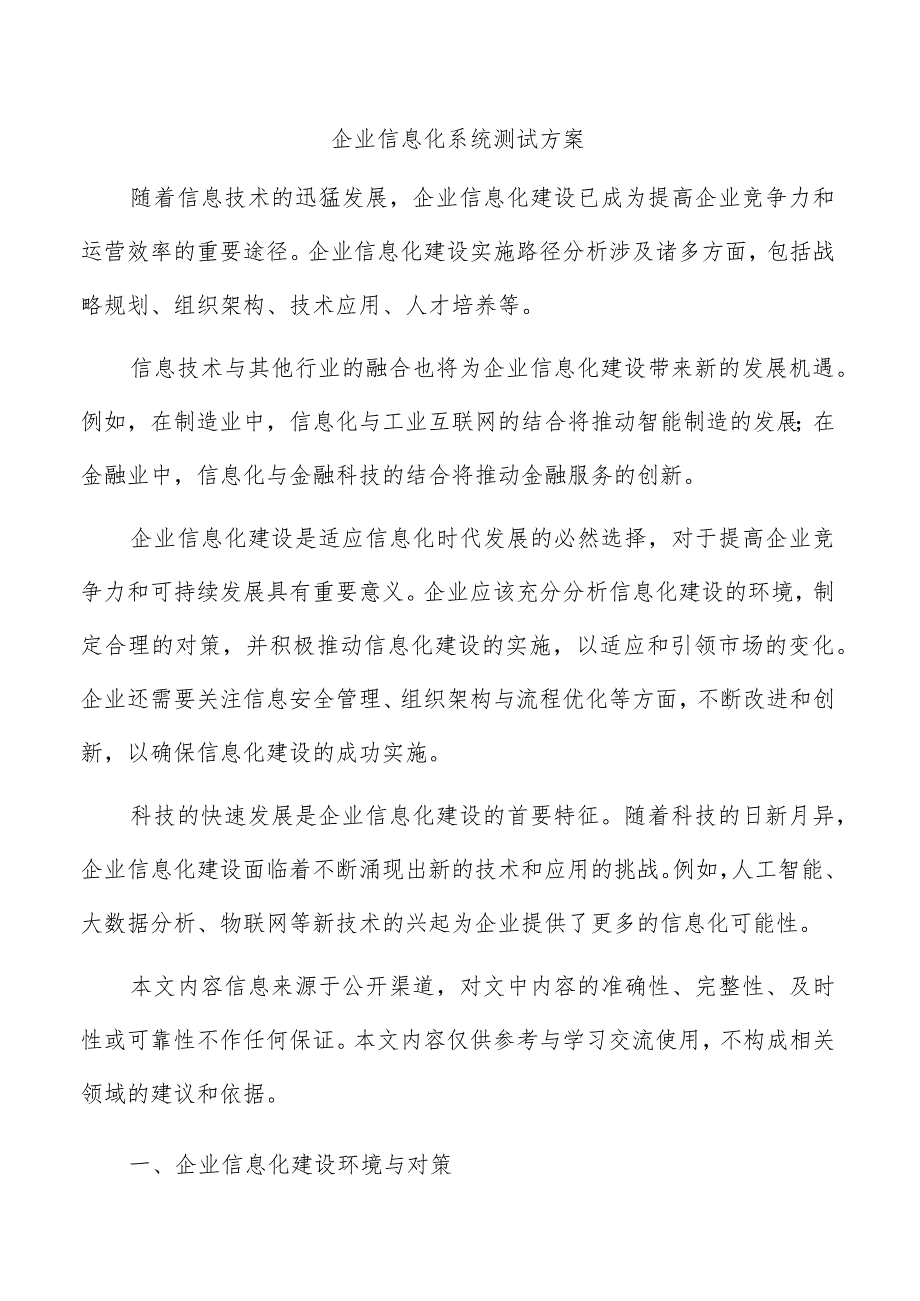 企业信息化系统测试方案

随着信息技术的迅猛发展，企业信息化建设已成为提高企业竞争力和运营效率的重要途径。企业信息化建设实施路径分析涉及诸多方面，包括战略规划、组织架构、技术应用、人才培养等。

信息技术与其他行业的融合也将为企业信息化建设带来新的发展机遇。例如，在制造业中，信息化与工业互联网的结合将推动智能制造的发展;在金融业中，信息化与金融科技的结合将推动金融服务的创新。

企业信息化建设是适应信息化时代发展的必然选择，对于提高企业竞争力和可持续发展具有重要意义。企业应该充分分析信息化建设的环境，制定合理的对策，并积极推动信息化建设的实施，以适应和引领市场的变化。企业还需要关注信息安全管理、组织架构与流程优化等方面，不断改进和创新，以确保信息化建设的成功实施。

科技的快速发展是企业信息化建设的首要特征。随着科技的日新月异，企业信息化建设面临着不断涌现出新的技术和应用的挑战。例如，人工智能、大数据分析、物联网等新技术的兴起为企业提供了更多的信息化可能性。

本文内容信息来源于公开渠道，对文中内容的准确性、完整性、及时性或可靠性不作任何保证。本文内容仅供参考与学习交流使用，不构成相关领域的建议和依据。

一、企业信息化建设环境与对策